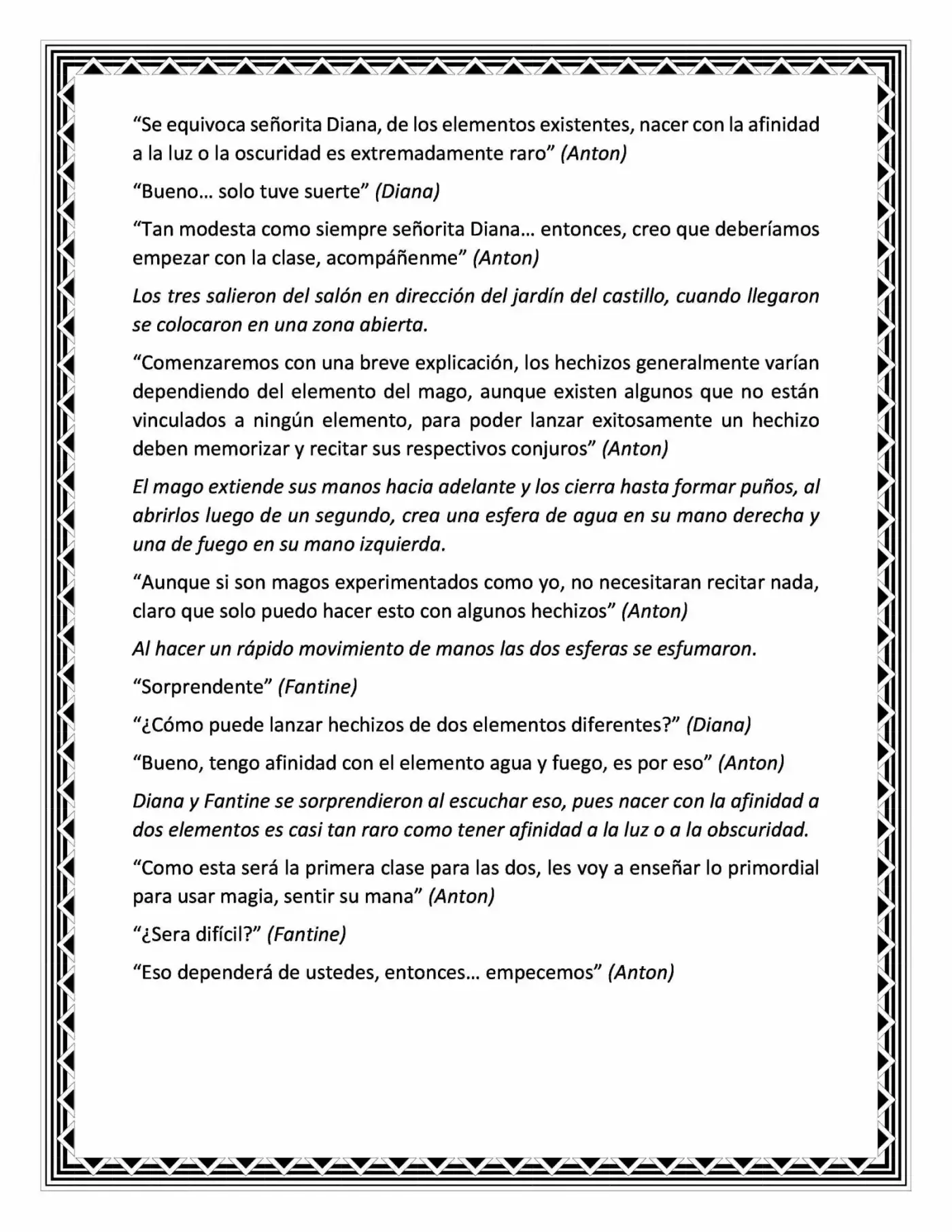 "Se equivoca señorita Diana, de los elementos existentes, nacer con la afinidad a la luz o la oscuridad es extremadamente raro" (Anton)

"Bueno… solo tuve suerte" (Diana)

"Tan modesta como siempre señorita Diana… entonces, creo que deberíamos empezar con la clase, acompáñenme" (Anton)

Los tres salieron del salón en dirección del jardín del castillo, cuando llegaron se colocaron en una zona abierta.

"Comenzaremos con una breve explicación, los hechizos generalmente varían dependiendo del elemento del mago, aunque existen algunos que no están vinculados a ningún elemento, para poder lanzar exitosamente un hechizo deben memorizar y recitar sus respectivos conjuros" (Anton)

El mago extiende sus manos hacia adelante y los cierra hasta formar puños, al abrirlos luego de un segundo, crea una esfera de agua en su mano derecha y una de fuego en su mano izquierda.

"Aunque si son magos experimentados como yo, no necesitaran recitar nada, claro que solo puedo hacer esto con algunos hechizos" (Anton)

Al hacer un rápido movimiento de manos las dos esferas se esfumaron.

"Sorprendente" (Fantine)

"¿Cómo puede lanzar hechizos de dos elementos diferentes?" (Diana)

"Bueno, tengo afinidad con el elemento agua y fuego, es por eso" (Anton)

Diana y Fantine se sorprendieron al escuchar eso, pues nacer con la afinidad a dos elementos es casi tan raro como tener afinidad a la luz o a la obscuridad.

"Como esta será la primera clase para las dos, les voy a enseñar lo primordial para usar magia, sentir su mana" (Anton)

"¿Sera difícil?" (Fantine)

"Eso dependerá de ustedes, entonces… empecemos" (Anton)